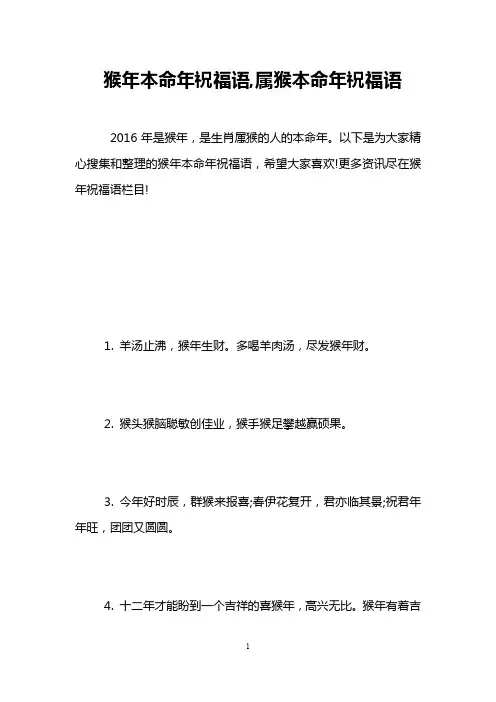 猴年本命年祝福语,属猴本命年祝福语

2016 年是猴年，是生肖属猴的人的本命年。以下是为大家精心搜集和整理的猴年本命年祝福语，希望大家喜欢!更多资讯尽在猴年祝福语栏目!

1. 羊汤止沸，猴年生财。多喝羊肉汤，尽发猴年财。

2. 猴头猴脑聪敏创佳业，猴手猴足攀越赢硕果。

3. 今年好时辰，群猴来报喜;春伊花复开，君亦临其景;祝君年年旺，团团又圆圆。

4. 十二年才能盼到一个吉祥的喜猴年，高兴无比。猴年有着吉

1